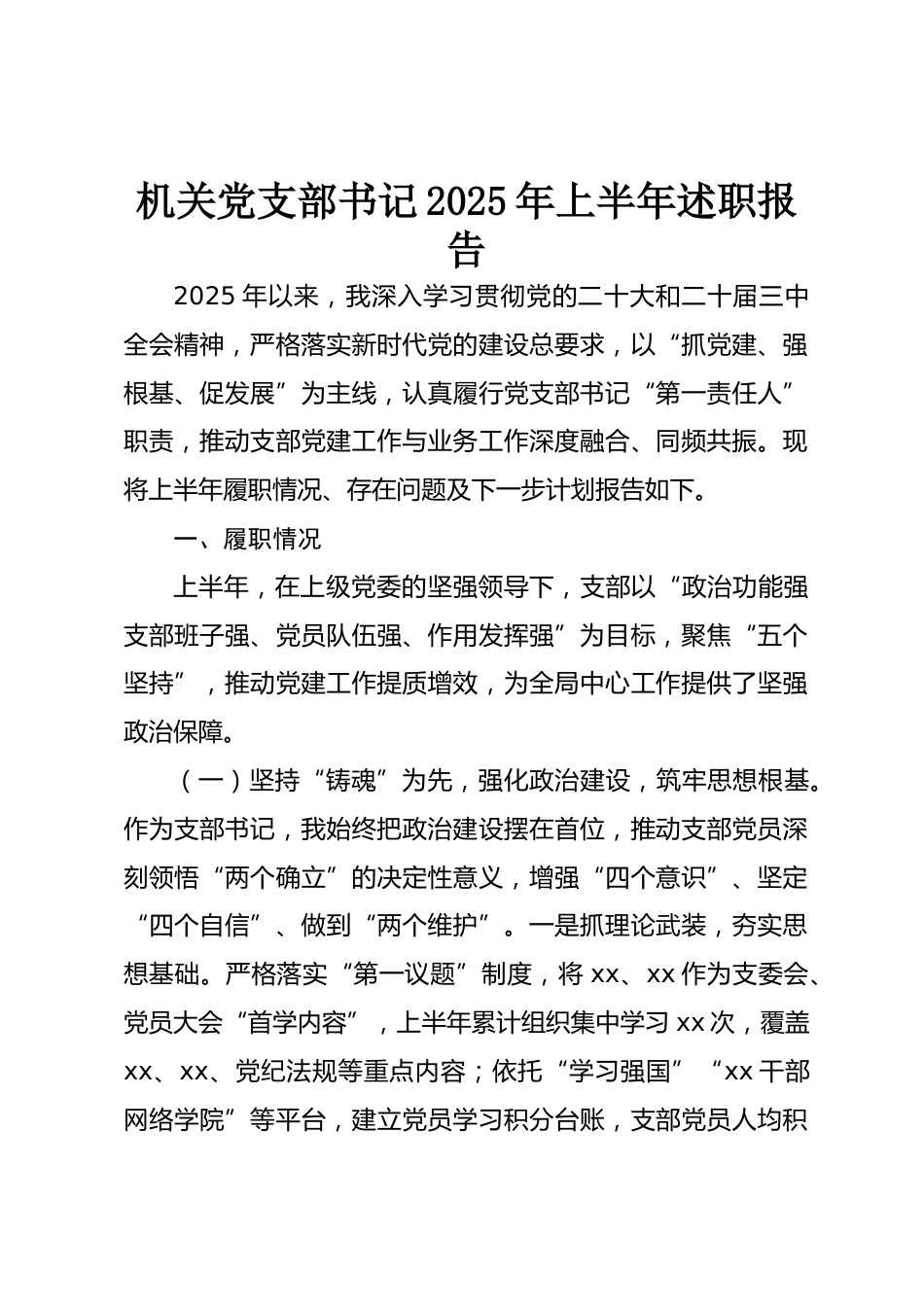 机关党支部书记2025年上半年述职报告

2025年以来，我深入学习贯彻党的二十大和二十届三中全会精神，严格落实新时代党的建设总要求，以“抓党建、强根基、促发展”为主线，认真履行党支部书记“第一责任人”职责，推动支部党建工作与业务工作深度融合、同频共振。现将上半年履职情况、存在问题及下一步计划报告如下。

一、履职情况

上半年，在上级党委的坚强领导下，支部以“政治功能强支部班子强、党员队伍强、作用发挥强”为目标，聚焦“五个坚持”，推动党建工作提质增效，为全局中心工作提供了坚强政治保障。

（一）坚持“铸魂”为先，强化政治建设，筑牢思想根基。作为支部书记，我始终把政治建设摆在首位，推动支部党员深刻领悟“两个确立”的决定性意义，增强“四个意识”、坚定“四个自信”、做到“两个维护”。一是抓理论武装，夯实思想基础。严格落实“第一议题”制度，将xx、xx作为支委会、党员大会“首学内容”，上半年累计组织集中学习xx次，覆盖xx、xx、党纪法规等重点内容；依托“学习强国”“xx干部网络学院”等平台，建立党员学习积分台账，支部党员人均积